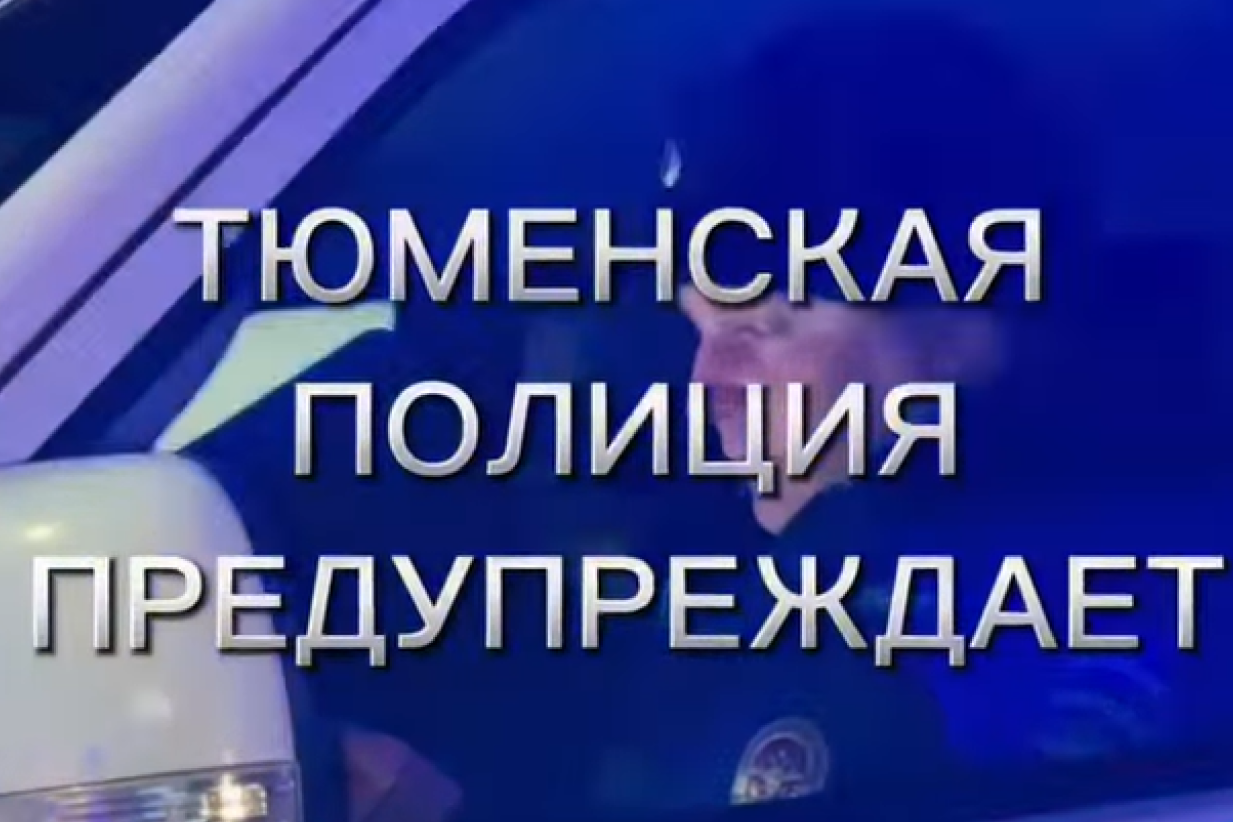 ТЮМЕНСКАЯ
ПОЛИЦИЯ
ПРЕДУПРЕЖДАЕТ